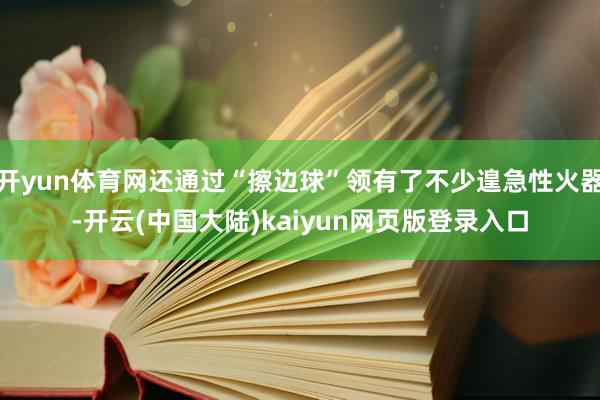 开yun体育网还通过“擦边球”领有了不少遑急性火器-开云(中国大陆)kaiyun网页版登录入口